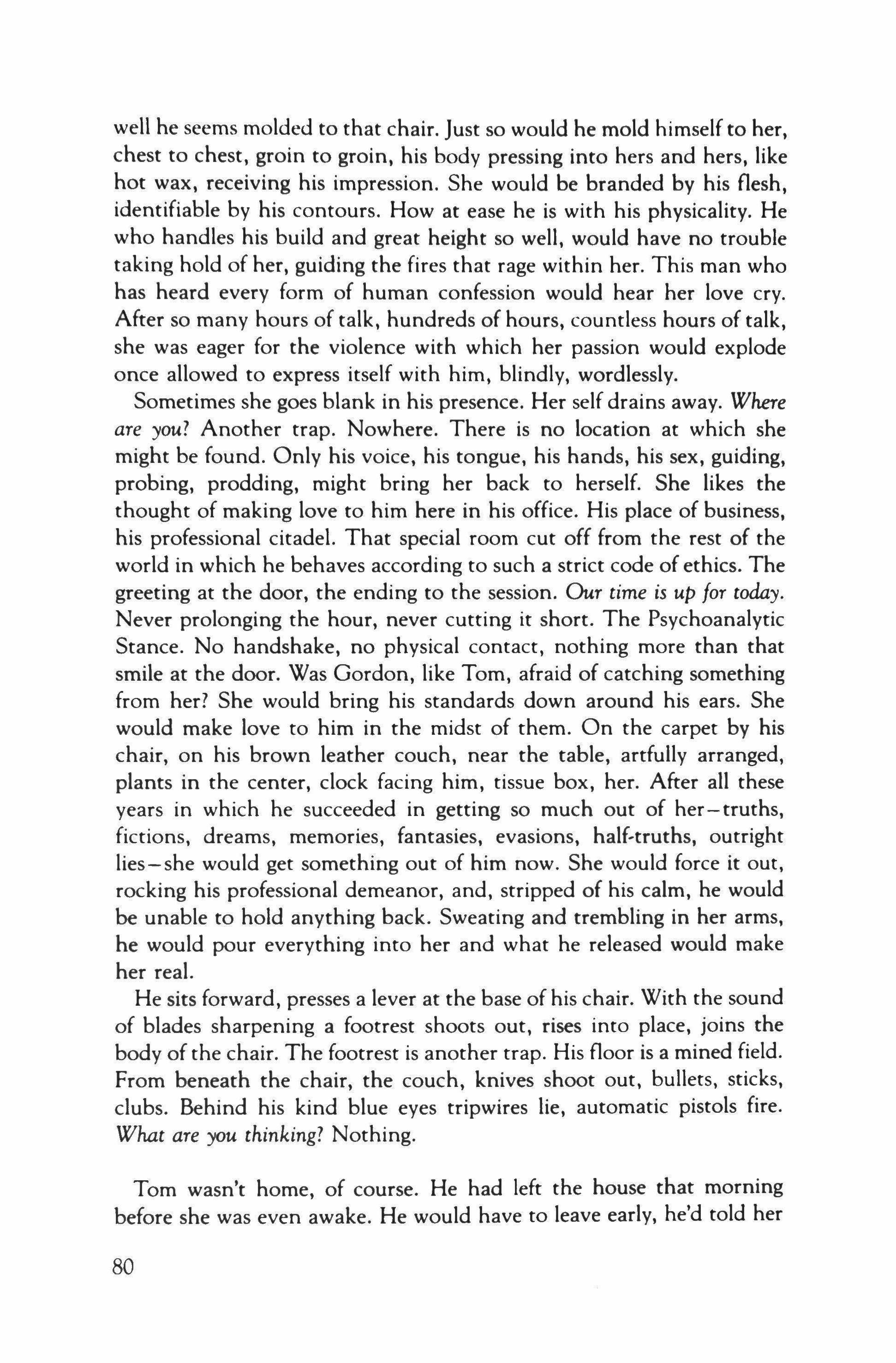 well he seems molded to that chair. Just so would he mold himself to her, chest to chest, groin to groin, his body pressing into hers and hers, like hot wax, receiving his impression. She would be branded by his flesh, identifiable by his contours. How at ease he is with his physicality. He who handles his build and great height so well, would have no trouble taking hold of her, guiding the fires that rage within her. This man who has heard every form of human confession would hear her love cry. After so many hours of talk, hundreds of hours, countless hours of talk, she was eager for the violence with which her passion would explode once allowed to express itself with him, blindly, wordlessly.

Sometimes she goes blank in his presence. Her self drains away. Where are you? Another trap. Nowhere. There is no location at which she might be found. Only his voice, his tongue, his hands, his sex, guiding, probing, prodding, might bring her back to herself. She likes the thought of making love to him here in his office. His place of business, his professional citadel. That special room cut off from the rest of the world in which he behaves according to such a strict code of ethics. The greeting at the door, the ending to the session. Our time is up for today. Never prolonging the hour, never cutting it short. The Psychoanalytic Stance. No handshake, no physical contact, nothing more than that smile at the door. Was Gordon, like Tom, afraid of catching something from her? She would bring his standards down around his ears. She would make love to him in the midst of them. On the carpet by his chair, on his brown leather couch, near the table, artfully arranged, plants in the center, clock facing him, tissue box, her. After all these years in which he succeeded in getting so much out of her—truths, fictions, dreams, memories, fantasies, evasions, half-truths, outright lies—she would get something out of him now. She would force it out, rocking his professional demeanor, and, stripped of his calm, he would be unable to hold anything back. Sweating and trembling in her arms, he would pour everything into her and what he released would make her real.

He sits forward, presses a lever at the base of his chair. With the sound of blades sharpening a footrest shoots out, rises into place, joins the body of the chair. The footrest is another trap. His floor is a mined field. From beneath the chair, the couch, knives shoot out, bullets, sticks, clubs. Behind his kind blue eyes tripwires lie, automatic pistols fire. What are you thinking? Nothing.

Tom wasn't home, of course. He had left the house that morning before she was even awake. He would have to leave early, he'd told her

80